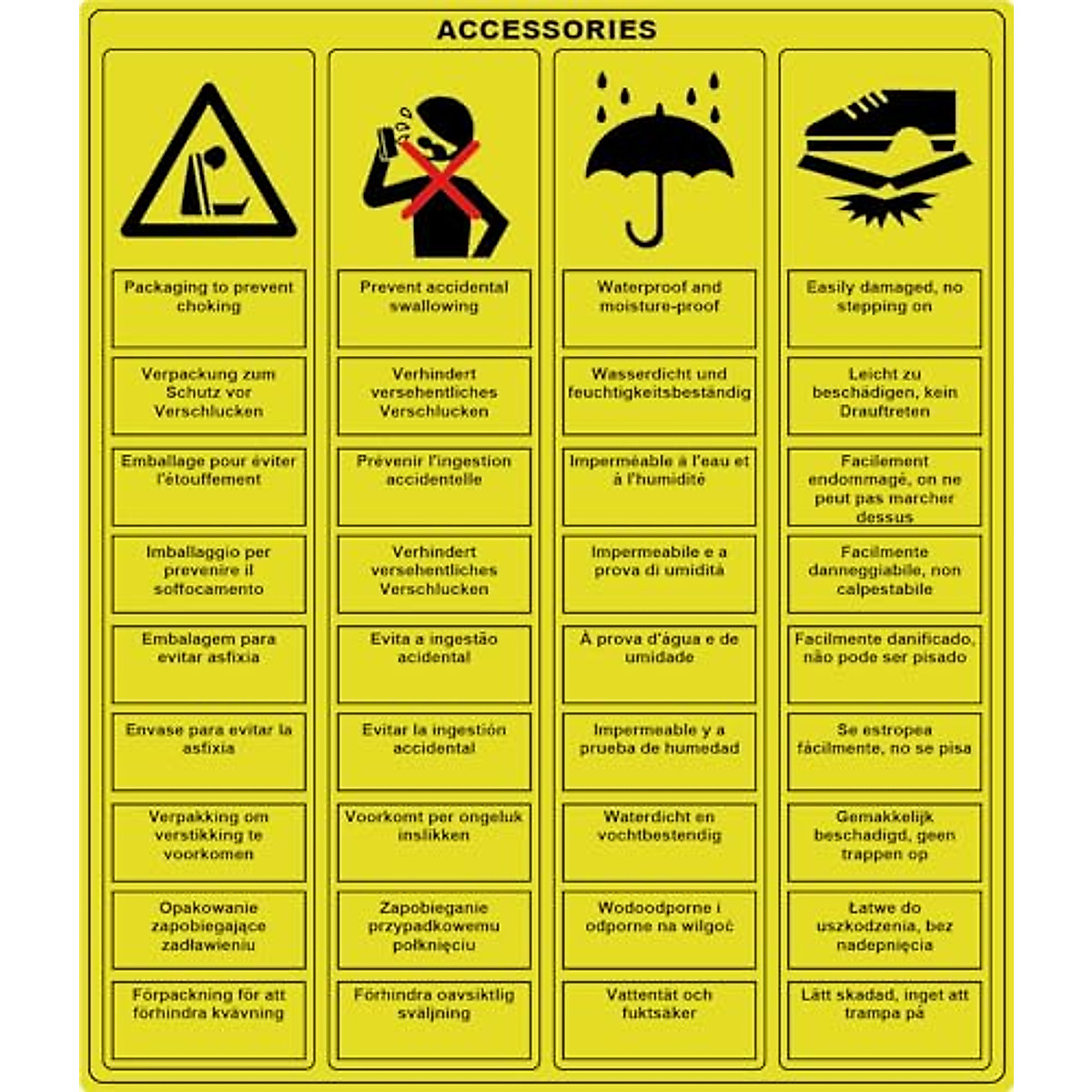 ACCESSORIES

Packaging to prevent choking

Verpackung zum Schutz vor Verschlucken

Emballage pour éviter l'étouffement

Imballaggio per prevenire il soffocamento

Embalagem para evitar asfixia

Envase para evitar la asfixia

Verpakking om verstikking te voorkomen

Opakowanie zapobiegające zadławieniu

Förpackning för att förhindra kvävning

Prevent accidental swallowing

Verhindert versehentliches Verschlucken

Prévenir l'ingestion accidentelle

Verhindert versehentliches Verschlucken

Evita a ingestão acidental

Evitar la ingestión accidental

Voorkomt per ongeluk inslikken

Zapobieganie przypadkowemu połknięciu

Förhindra oavsiktlig sväljning

Waterproof and moisture-proof

Wasserdicht und feuchtigkeitsbeständig

Imperméable à l'eau et à l'humidité

Impermeabile e a prova di umidità

À prova d'água e de umidade

Impermeable y a prueba de humedad

Waterdicht en vochtbestendig

Wodoodporne i odporne na wilgoć

Vattentät och fuktsäker

Easily damaged, no stepping on

Leicht zu beschädigen, kein Drauftreten

Facilement endommagé, on ne peut pas marcher dessus

Facilmente danneggiabile, non calpestabile

Facilmente danificado, não pode ser pisado

Se estropea fácilmente, no se pisa

Gemakkelijk beschadigd, geen trappen op

Łatwe do uszkodzenia, bez nadepnięcia

Lätt skadad, inget att trampa på